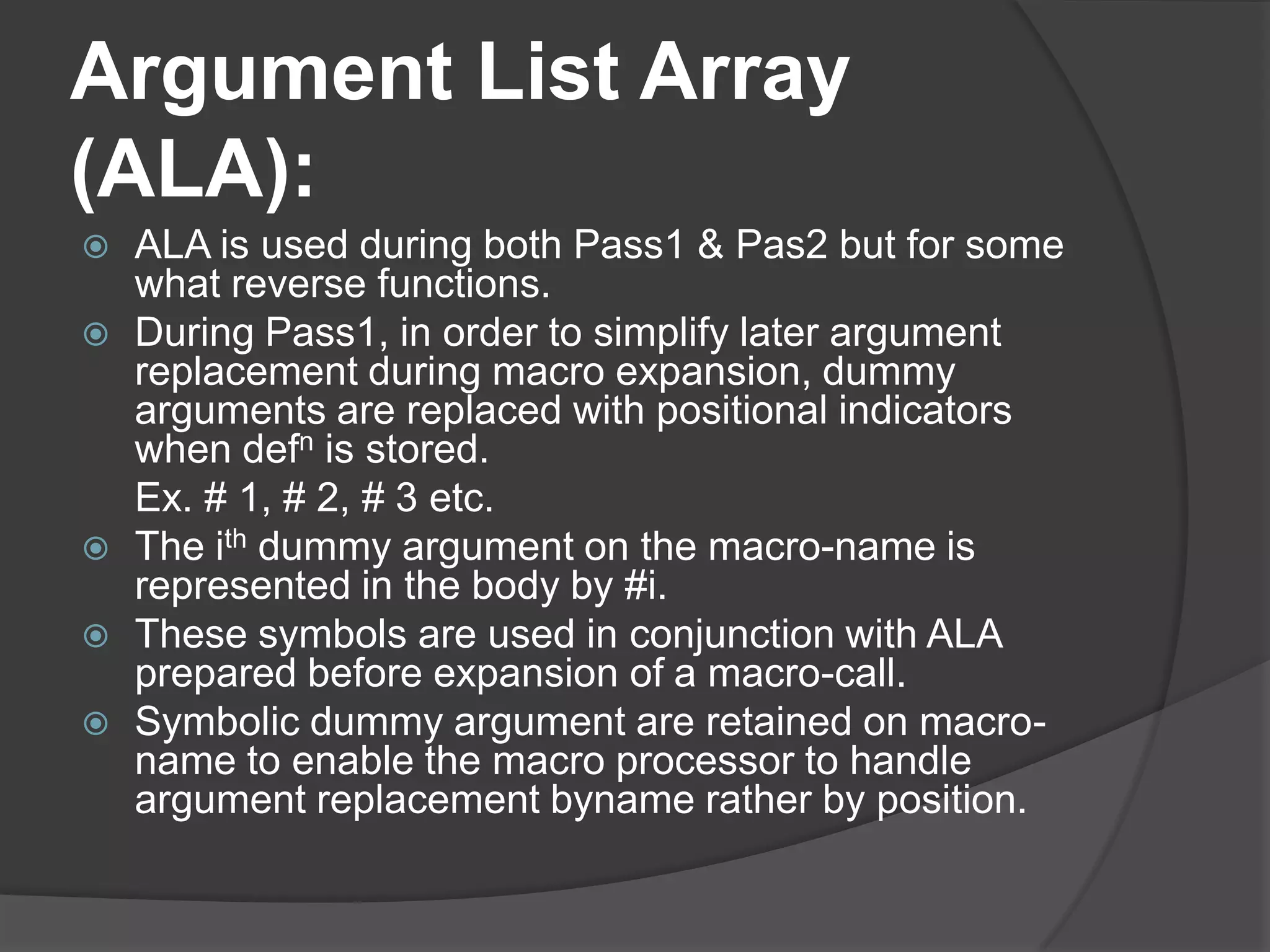 Argument List Array (ALA):

ALA is used during both Pass1 & Pas2 but for some what reverse functions.

During Pass1, in order to simplify later argument replacement during macro expansion, dummy arguments are replaced with positional indicators when def$^n$ is stored.

Ex. # 1, # 2, # 3 etc.

The i$^{th}$ dummy argument on the macro-name is represented in the body by #i.

These symbols are used in conjunction with ALA prepared before expansion of a macro-call.

Symbolic dummy argument are retained on macro-name to enable the macro processor to handle argument replacement byname rather by position.